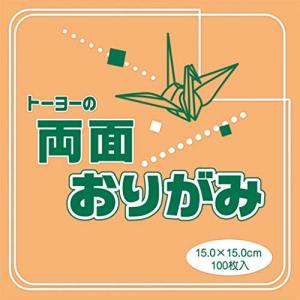 トーヨーの
両面
おりがみ

15.0×15.0cm
100枚入